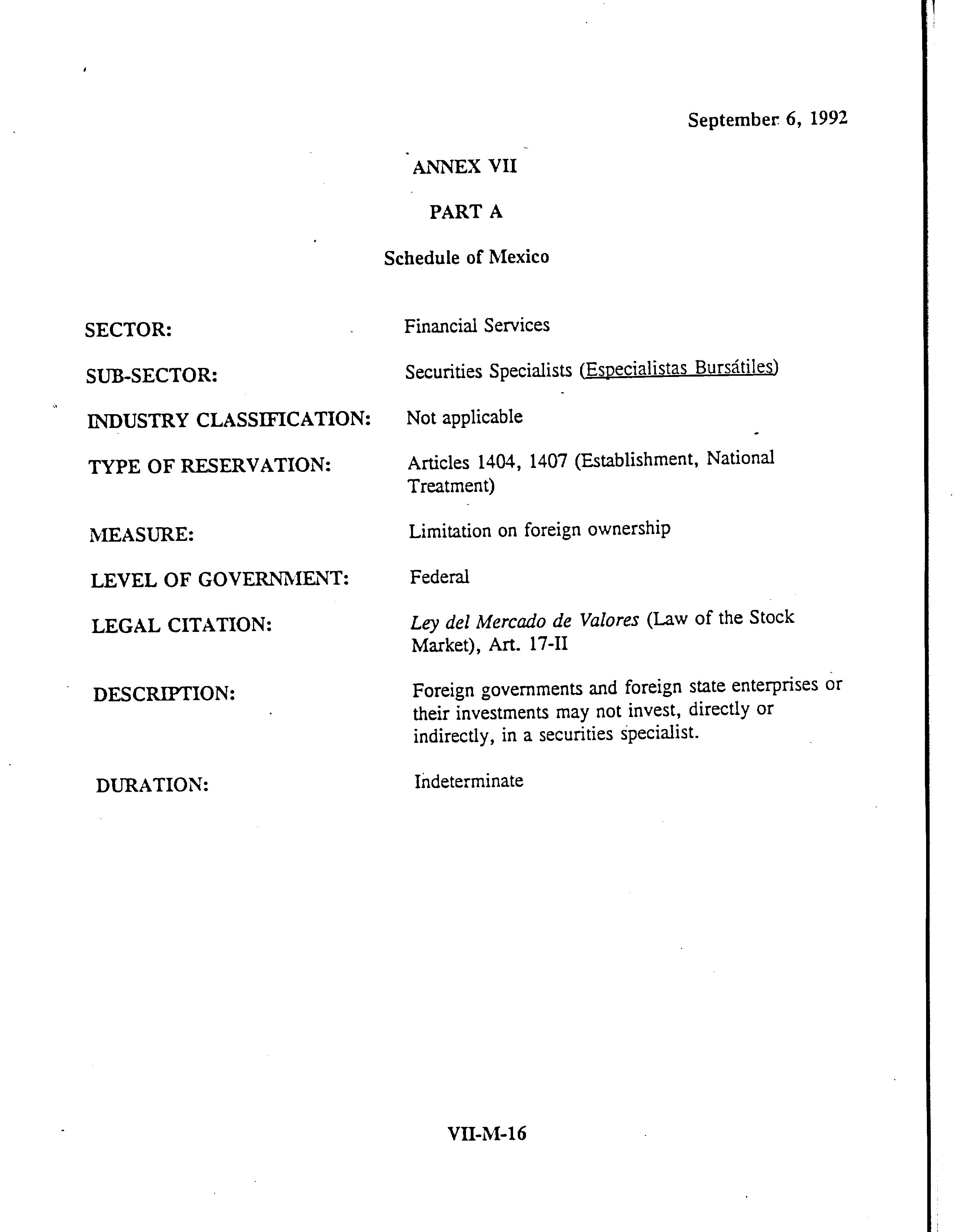 September 6, 1992

ANNEX VII

PART A

Schedule of Mexico

SECTOR: Financial Services

SUB-SECTOR: Securities Specialists (Especialistas Bursátiles)

INDUSTRY CLASSIFICATION: Not applicable

TYPE OF RESERVATION: Articles 1404, 1407 (Establishment, National Treatment)

MEASURE: Limitation on foreign ownership

LEVEL OF GOVERNMENT: Federal

LEGAL CITATION: Ley del Mercado de Valores (Law of the Stock Market), Art. 17-II

DESCRIPTION: Foreign governments and foreign state enterprises or their investments may not invest, directly or indirectly, in a securities specialist.

DURATION: Indeterminate

VII-M-16